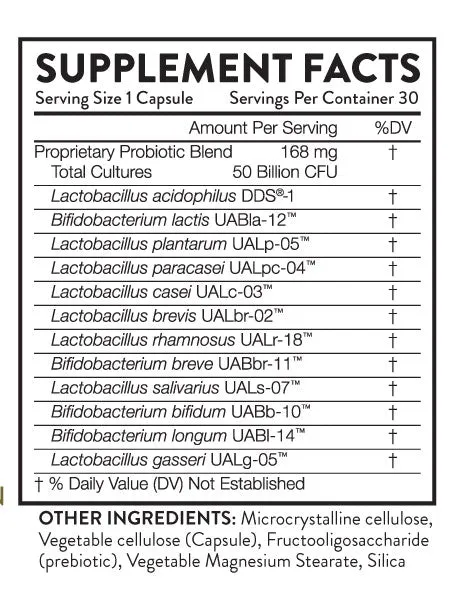 SUPPLEMENT FACTS
Serving Size 1 Capsule Servings Per Container 30

| | Amount Per Serving | %DV |
|---|---|---|
| Proprietary Probiotic Blend | 168 mg | † |
| Total Cultures | 50 Billion CFU | |
| Lactobacillus acidophilus DDS®-1 | | † |
| Bifidobacterium lactis UABla-12™ | | † |
| Lactobacillus plantarum UALp-05™ | | † |
| Lactobacillus paracasei UALpc-04™ | | † |
| Lactobacillus casei UALc-03™ | | † |
| Lactobacillus brevis UALbr-02™ | | † |
| Lactobacillus rhamnosus UALr-18™ | | † |
| Bifidobacterium breve UABbr-11™ | | † |
| Lactobacillus salivarius UALs-07™ | | † |
| Bifidobacterium bifidum UABb-10™ | | † |
| Bifidobacterium longum UABl-14™ | | † |
| Lactobacillus gasseri UALg-05™ | | † |

† % Daily Value (DV) Not Established

OTHER INGREDIENTS: Microcrystalline cellulose, Vegetable cellulose (Capsule), Fructooligosaccharide (prebiotic), Vegetable Magnesium Stearate, Silica